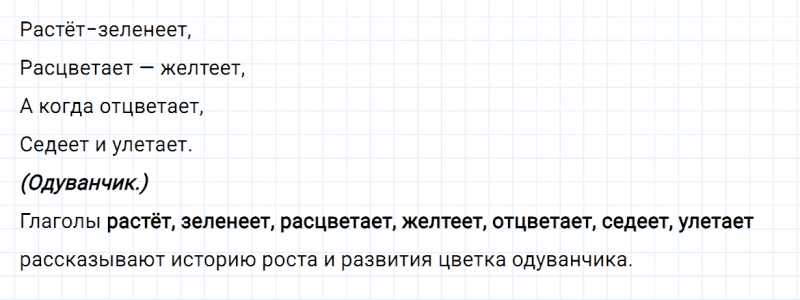 Растёт-зеленеет,

Расцветает — желтеет,

А когда отцветает,

Седеет и улетает.

(Одуванчик.)

Глаголы растёт, зеленеет, расцветает, желтеет, отцветает, седеет, улетает рассказывают историю роста и развития цветка одуванчика.